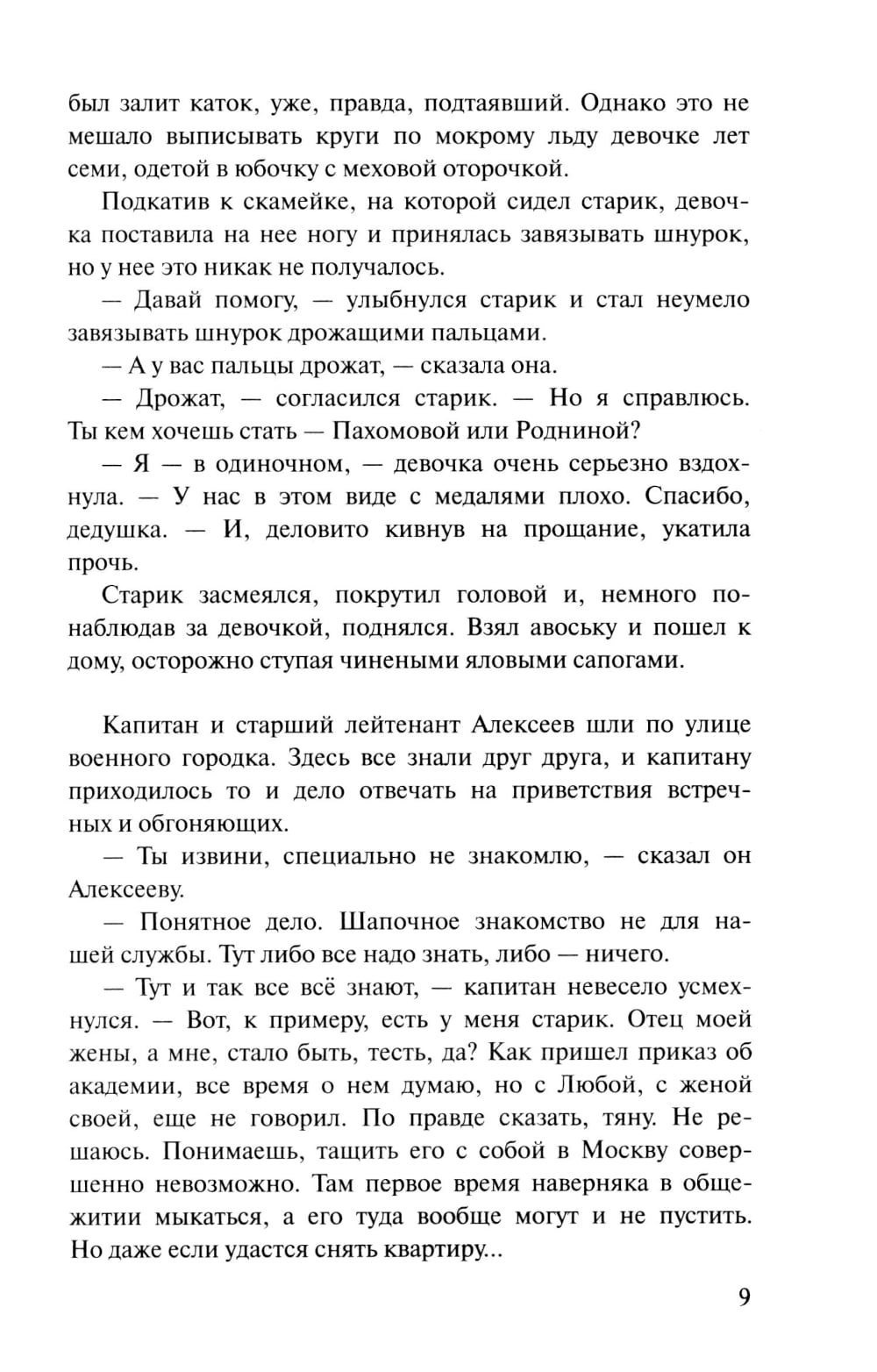 был залит каток, уже, правда, подтаявший. Однако это не мешало выписывать круги по мокрому льду девочке лет семи, одетой в юбочку с меховой оторочкой.

Подкатив к скамейке, на которой сидел старик, девочка поставила на нее ногу и принялась завязывать шнурок, но у нее это никак не получалось.

— Давай помогу, — улыбнулся старик и стал неумело завязывать шнурок дрожащими пальцами.

— А у вас пальцы дрожат, — сказала она.

— Дрожат, — согласился старик. — Но я справлюсь. Ты кем хочешь стать — Пахомовой или Родниной?

— Я — в одиночном, — девочка очень серьезно вздохнула. — У нас в этом виде с медалями плохо. Спасибо, дедушка. — И, деловито кивнув на прощание, укатила прочь.

Старик засмеялся, покрутил головой и, немного понаблюдав за девочкой, поднялся. Взял авоську и пошел к дому, осторожно ступая чинеными яловыми сапогами.

Капитан и старший лейтенант Алексеев шли по улице военного городка. Здесь все знали друг друга, и капитану приходилось то и дело отвечать на приветствия встречных и обгоняющих.

— Ты извини, специально не знакомлю, — сказал он Алексееву.

— Понятное дело. Шапочное знакомство не для нашей службы. Тут либо все надо знать, либо — ничего.

— Тут и так все всё знают, — капитан невесело усмехнулся. — Вот, к примеру, есть у меня старик. Отец моей жены, а мне, стало быть, тесть, да? Как пришел приказ об академии, все время о нем думаю, но с Любой, с женой своей, еще не говорил. По правде сказать, тяну. Не решаюсь. Понимаешь, тащить его с собой в Москву совершенно невозможно. Там первое время наверняка в общежитии мыкаться, а его туда вообще могут и не пустить. Но даже если удастся снять квартиру...

9